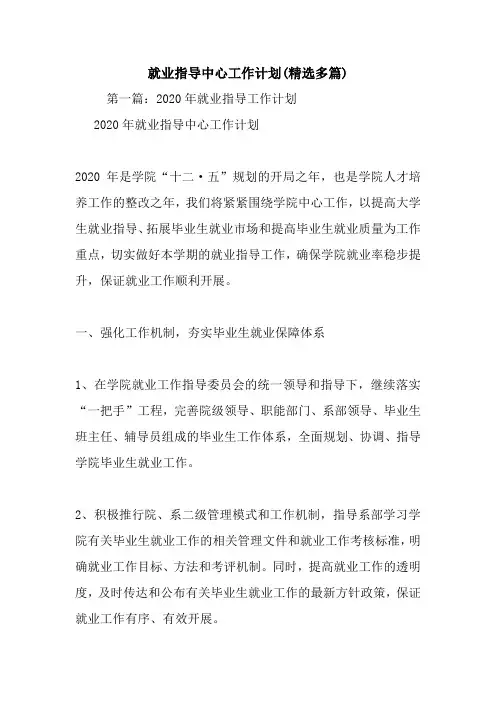 就业指导中心工作计划(精选多篇)

第一篇：2020年就业指导工作计划

2020年就业指导中心工作计划

2020 年是学院“十二·五”规划的开局之年，也是学院人才培养工作的整改之年，我们将紧紧围绕学院中心工作，以提高大学生就业指导、拓展毕业生就业市场和提高毕业生就业质量为工作重点，切实做好本学期的就业指导工作，确保学院就业率稳步提升，保证就业工作顺利开展。

一、强化工作机制，夯实毕业生就业保障体系

1、在学院就业工作指导委员会的统一领导和指导下，继续落实“一把手”工程，完善院级领导、职能部门、系部领导、毕业生班主任、辅导员组成的毕业生工作体系，全面规划、协调、指导学院毕业生就业工作。

2、积极推行院、系二级管理模式和工作机制，指导系部学习学院有关毕业生就业工作的相关管理文件和就业工作考核标准，明确就业工作目标、方法和考评机制。同时，提高就业工作的透明度，及时传达和公布有关毕业生就业工作的最新方针政策，保证就业工作有序、有效开展。